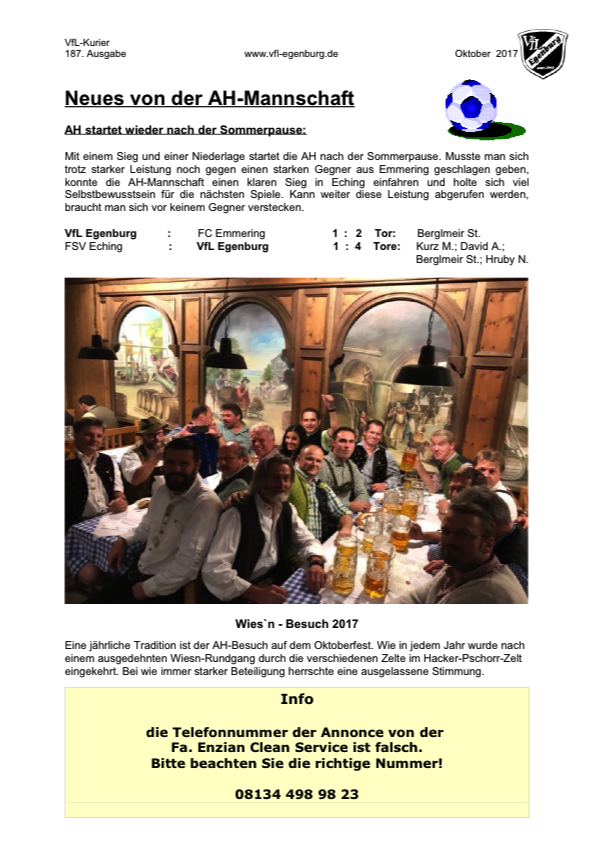 VfL-Kurier
187. Ausgabe

www.vfl-egenburg.de

Oktober 2017

VfL Egenburg

Neues von der AH-Mannschaft

AH startet wieder nach der Sommerpause:

Mit einem Sieg und einer Niederlage startet die AH nach der Sommerpause. Musste man sich trotz starker Leistung noch gegen einen starken Gegner aus Emmering geschlagen geben, konnte die AH-Mannschaft einen klaren Sieg in Eching einfahren und holte sich viel Selbstbewusstsein für die nächsten Spiele. Kann weiter diese Leistung abgerufen werden, braucht man sich vor keinem Gegner verstecken.

| VfL Egenburg | : | FC Emmering | 1 : 2 | Tor: | Berglmeir St. |
|---|---|---|---|---|---|
| FSV Eching | : | VfL Egenburg | 1 : 4 | Tore: | Kurz M.; David A.; Berglmeir St.; Hruby N. |

Wies`n - Besuch 2017

Eine jährliche Tradition ist der AH-Besuch auf dem Oktoberfest. Wie in jedem Jahr wurde nach einem ausgedehnten Wiesn-Rundgang durch die verschiedenen Zelte im Hacker-Pschorr-Zelt eingekehrt. Bei wie immer starker Beteiligung herrschte eine ausgelassene Stimmung.

Info

die Telefonnummer der Annonce von der Fa. Enzian Clean Service ist falsch. Bitte beachten Sie die richtige Nummer!

08134 498 98 23